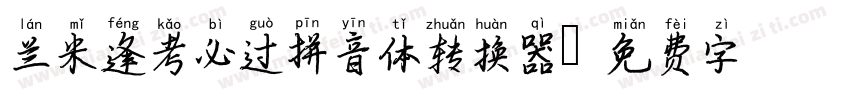 lán mǐ féng kǎo bì guò pīn yīn tǐ zhuǎn huàn qì miǎn fèi zì
兰米逢考必过拼音体转换器 免费字